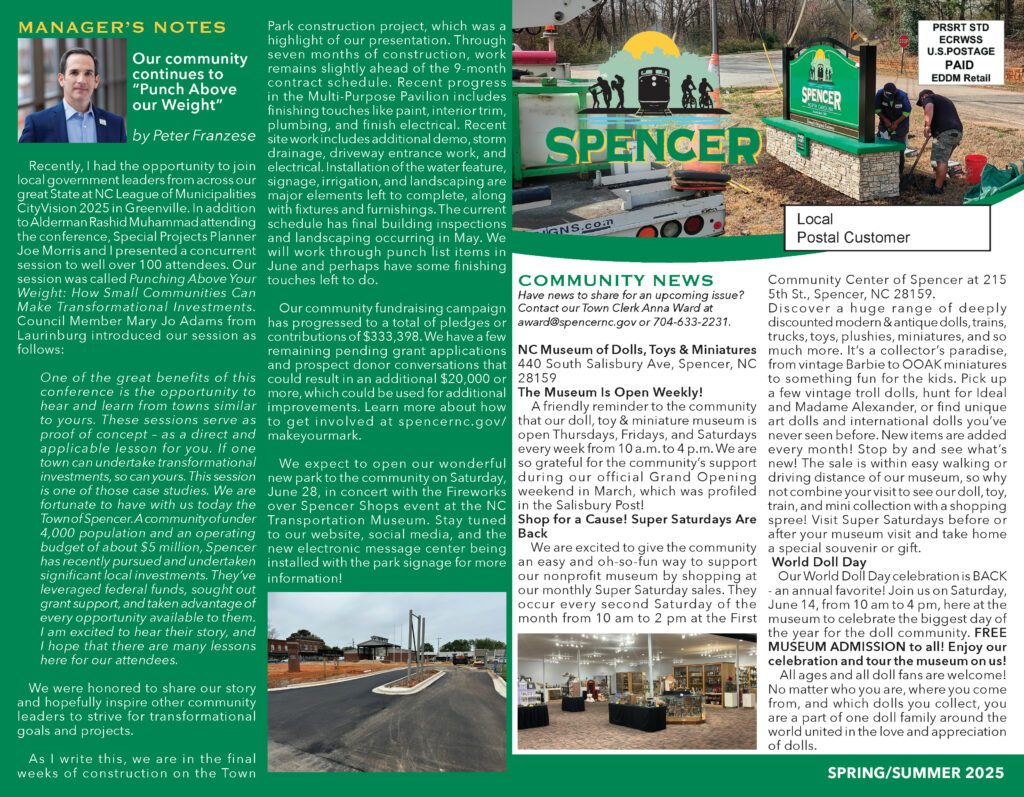 MANAGER'S NOTES

Our community continues to "Punch Above our Weight"

by Peter Franzese

Recently, I had the opportunity to join local government leaders from across our great State at NC League of Municipalities CityVision 2025 in Greenville. In addition to Alderman Rashid Muhammad attending the conference, Special Projects Planner Joe Morris and I presented a concurrent session to well over 100 attendees. Our session was called Punching Above Your Weight: How Small Communities Can Make Transformational Investments. Council Member Mary Jo Adams from Laurinburg introduced our session as follows:

One of the great benefits of this conference is the opportunity to hear and learn from towns similar to yours. These sessions serve as proof of concept – as a direct and applicable lesson for you. If one town can undertake transformational investments, so can yours. This session is one of those case studies. We are fortunate to have with us today the Town of Spencer. A community of under 4,000 population and an operating budget of about $5 million, Spencer has recently pursued and undertaken significant local investments. They've leveraged federal funds, sought out grant support, and taken advantage of every opportunity available to them. I am excited to hear their story, and I hope that there are many lessons here for our attendees.

We were honored to share our story and hopefully inspire other community leaders to strive for transformational goals and projects.

As I write this, we are in the final weeks of construction on the Town Park construction project, which was a highlight of our presentation. Through seven months of construction, work remains slightly ahead of the 9-month contract schedule. Recent progress in the Multi-Purpose Pavilion includes finishing touches like paint, interior trim, plumbing, and finish electrical. Recent site work includes additional demo, storm drainage, driveway entrance work, and electrical. Installation of the water feature, signage, irrigation, and landscaping are major elements left to complete, along with fixtures and furnishings. The current schedule has final building inspections and landscaping occurring in May. We will work through punch list items in June and perhaps have some finishing touches left to do.

Our community fundraising campaign has progressed to a total of pledges or contributions of $333,398. We have a few remaining pending grant applications and prospect donor conversations that could result in an additional $20,000 or more, which could be used for additional improvements. Learn more about how to get involved at spencernc.gov/makeyourmark.

We expect to open our wonderful new park to the community on Saturday, June 28, in concert with the Fireworks over Spencer Shops event at the NC Transportation Museum. Stay tuned to our website, social media, and the new electronic message center being installed with the park signage for more information!

SPENCER

SPENCER

PRSRT STD
ECRWSS
U.S.POSTAGE
PAID
EDDM Retail

Local
Postal Customer

COMMUNITY NEWS
Have news to share for an upcoming issue? Contact our Town Clerk Anna Ward at award@spencernc.gov or 704-633-2231.

NC Museum of Dolls, Toys & Miniatures
440 South Salisbury Ave, Spencer, NC 28159
The Museum Is Open Weekly!
A friendly reminder to the community that our doll, toy & miniature museum is open Thursdays, Fridays, and Saturdays every week from 10 a.m. to 4 p.m. We are so grateful for the community's support during our official Grand Opening weekend in March, which was profiled in the Salisbury Post!
Shop for a Cause! Super Saturdays Are Back
We are excited to give the community an easy and oh-so-fun way to support our nonprofit museum by shopping at our monthly Super Saturday sales. They occur every second Saturday of the month from 10 am to 2 pm at the First Community Center of Spencer at 215 5th St., Spencer, NC 28159.
Discover a huge range of deeply discounted modern & antique dolls, trains, trucks, toys, plushies, miniatures, and so much more. It's a collector's paradise, from vintage Barbie to OOAK miniatures to something fun for the kids. Pick up a few vintage troll dolls, hunt for Ideal and Madame Alexander, or find unique art dolls and international dolls you've never seen before. New items are added every month! Stop by and see what's new! The sale is within easy walking or driving distance of our museum, so why not combine your visit to see our doll, toy, train, and mini collection with a shopping spree! Visit Super Saturdays before or after your museum visit and take home a special souvenir or gift.
World Doll Day
Our World Doll Day celebration is BACK - an annual favorite! Join us on Saturday, June 14, from 10 am to 4 pm, here at the museum to celebrate the biggest day of the year for the doll community. FREE MUSEUM ADMISSION to all! Enjoy our celebration and tour the museum on us!
All ages and all doll fans are welcome! No matter who you are, where you come from, and which dolls you collect, you are a part of one doll family around the world united in the love and appreciation of dolls.

SPRING/SUMMER 2025